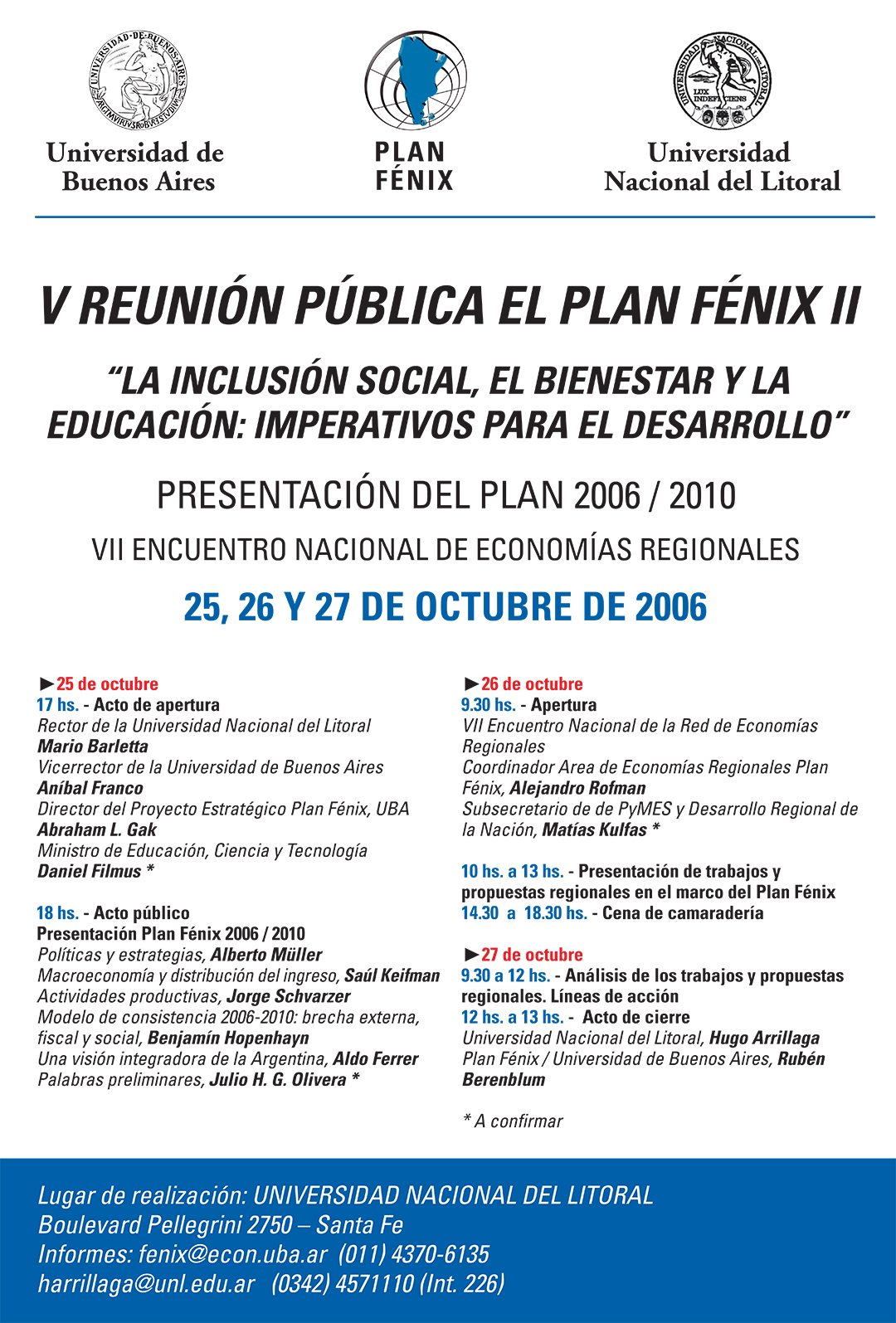 UNIVERSIDAD DE BUENOS AIRES

Universidad de Buenos Aires

PLAN FÉNIX

UNIVERSIDAD NACIONAL DEL LITORAL
LUX INDEFICIENS

Universidad Nacional del Litoral

V REUNIÓN PÚBLICA EL PLAN FÉNIX II

“LA INCLUSIÓN SOCIAL, EL BIENESTAR Y LA EDUCACIÓN: IMPERATIVOS PARA EL DESARROLLO”

PRESENTACIÓN DEL PLAN 2006 / 2010

VII ENCUENTRO NACIONAL DE ECONOMÍAS REGIONALES

25, 26 Y 27 DE OCTUBRE DE 2006

►25 de octubre
17 hs. - Acto de apertura
Rector de la Universidad Nacional del Litoral
Mario Barletta
Vicerrector de la Universidad de Buenos Aires
Aníbal Franco
Director del Proyecto Estratégico Plan Fénix, UBA
Abraham L. Gak
Ministro de Educación, Ciencia y Tecnología
Daniel Filmus *

18 hs. - Acto público
Presentación Plan Fénix 2006 / 2010
Políticas y estrategias, Alberto Müller
Macroeconomía y distribución del ingreso, Saúl Keifman
Actividades productivas, Jorge Schvarzer
Modelo de consistencia 2006-2010: brecha externa, fiscal y social, Benjamín Hopenhayn
Una visión integradora de la Argentina, Aldo Ferrer
Palabras preliminares, Julio H. G. Olivera *

►26 de octubre
9.30 hs. - Apertura
VII Encuentro Nacional de la Red de Economías Regionales
Coordinador Area de Economías Regionales Plan Fénix, Alejandro Rofman
Subsecretario de de PyMES y Desarrollo Regional de la Nación, Matías Kulfas *

10 hs. a 13 hs. - Presentación de trabajos y propuestas regionales en el marco del Plan Fénix
14.30 a 18.30 hs. - Cena de camaradería

►27 de octubre
9.30 a 12 hs. - Análisis de los trabajos y propuestas regionales. Líneas de acción
12 hs. a 13 hs. - Acto de cierre
Universidad Nacional del Litoral, Hugo Arrillaga
Plan Fénix / Universidad de Buenos Aires, Rubén Berenblum

* A confirmar

Lugar de realización: UNIVERSIDAD NACIONAL DEL LITORAL
Boulevard Pellegrini 2750 – Santa Fe
Informes: fenix@econ.uba.ar (011) 4370-6135
harrillaga@unl.edu.ar (0342) 4571110 (Int. 226)